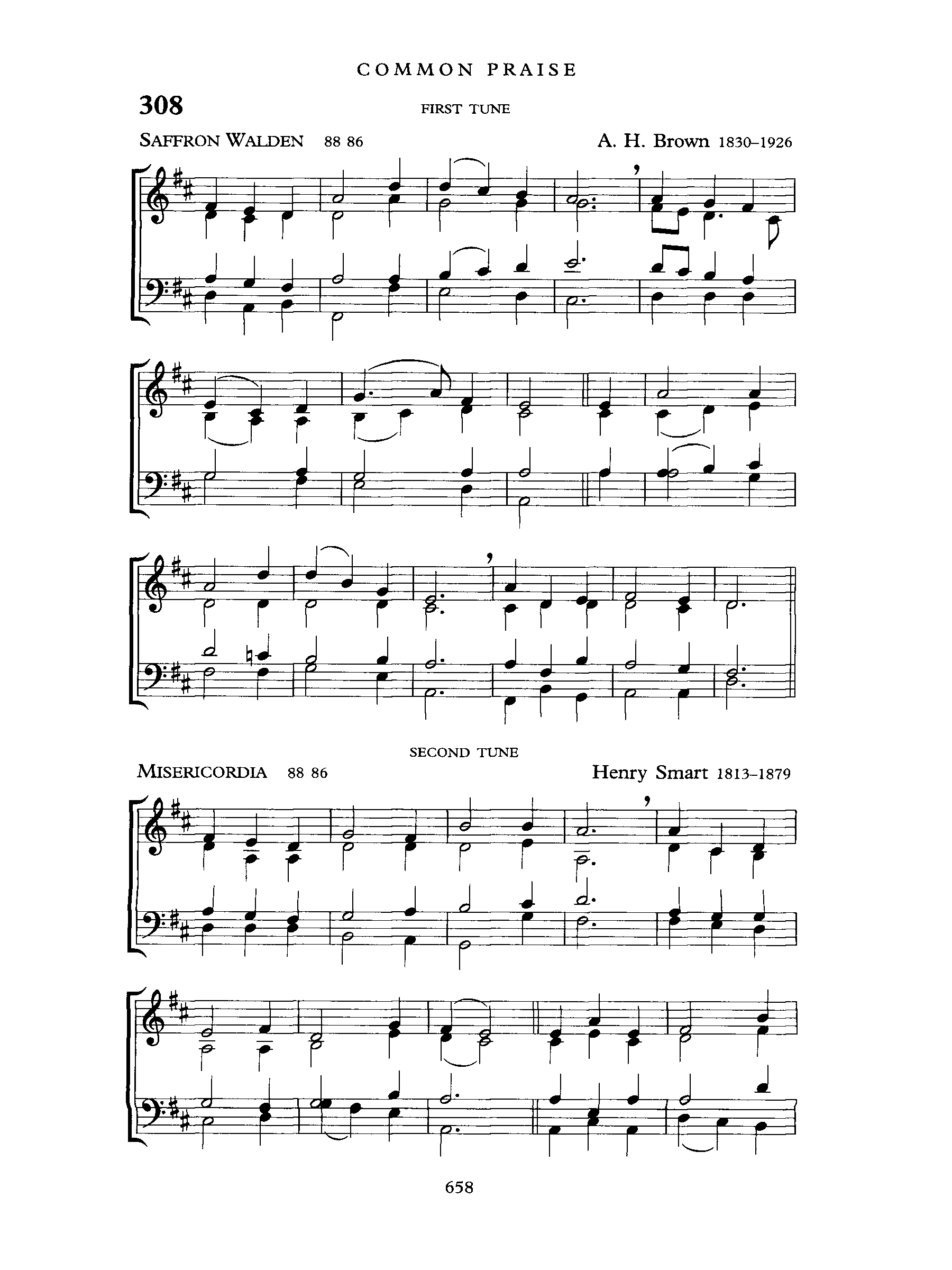 COMMON PRAISE

308

FIRST TUNE

SAFFRON WALDEN 88 86

A. H. Brown 1830–1926

SECOND TUNE

MISERICORDIA 88 86

Henry Smart 1813–1879

658